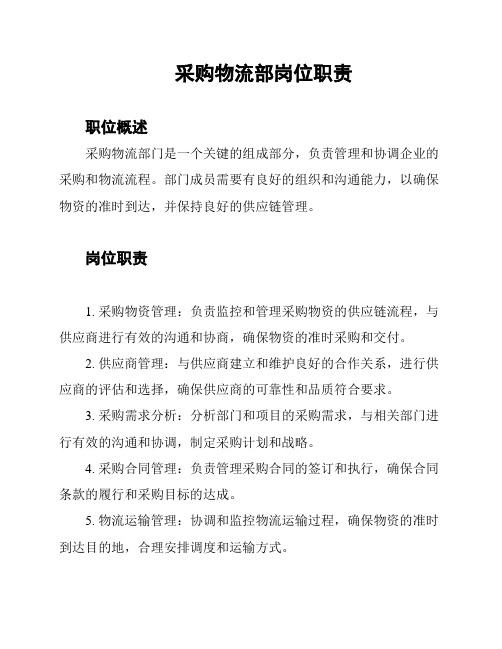 采购物流部岗位职责

职位概述

采购物流部门是一个关键的组成部分，负责管理和协调企业的采购和物流流程。部门成员需要有良好的组织和沟通能力，以确保物资的准时到达，并保持良好的供应链管理。

岗位职责

1. 采购物资管理：负责监控和管理采购物资的供应链流程，与供应商进行有效的沟通和协商，确保物资的准时采购和交付。

2. 供应商管理：与供应商建立和维护良好的合作关系，进行供应商的评估和选择，确保供应商的可靠性和品质符合要求。

3. 采购需求分析：分析部门和项目的采购需求，与相关部门进行有效的沟通和协调，制定采购计划和战略。

4. 采购合同管理：负责管理采购合同的签订和执行，确保合同条款的履行和采购目标的达成。

5. 物流运输管理：协调和监控物流运输过程，确保物资的准时到达目的地，合理安排调度和运输方式。